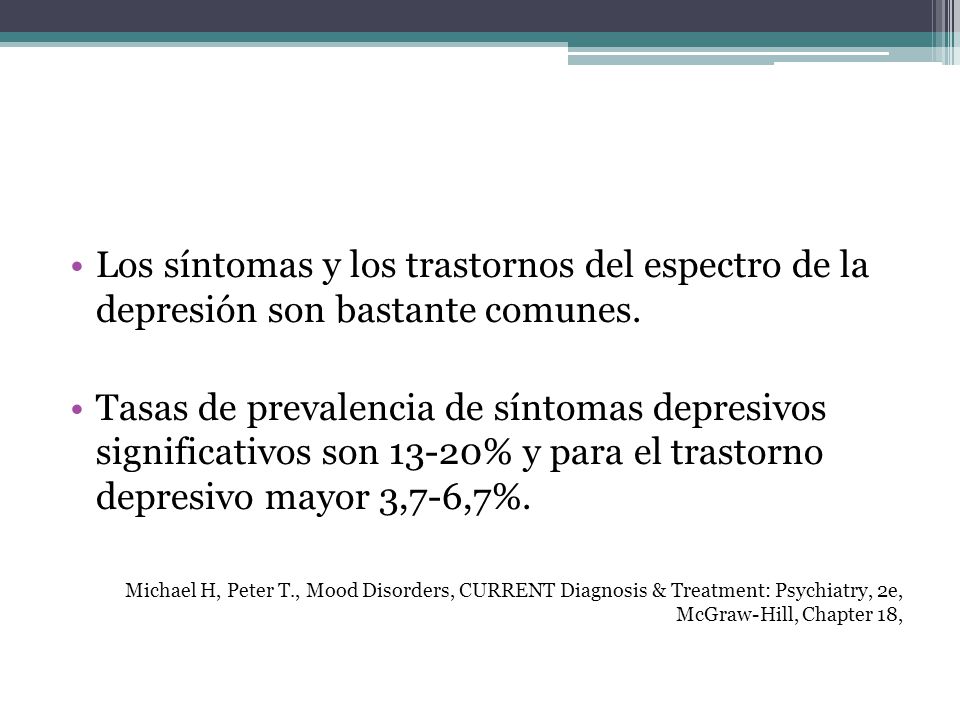 • Los síntomas y los trastornos del espectro de la depresión son bastante comunes.

• Tasas de prevalencia de síntomas depresivos significativos son 13-20% y para el trastorno depresivo mayor 3,7-6,7%.

Michael H, Peter T., Mood Disorders, CURRENT Diagnosis & Treatment: Psychiatry, 2e, McGraw-Hill, Chapter 18,